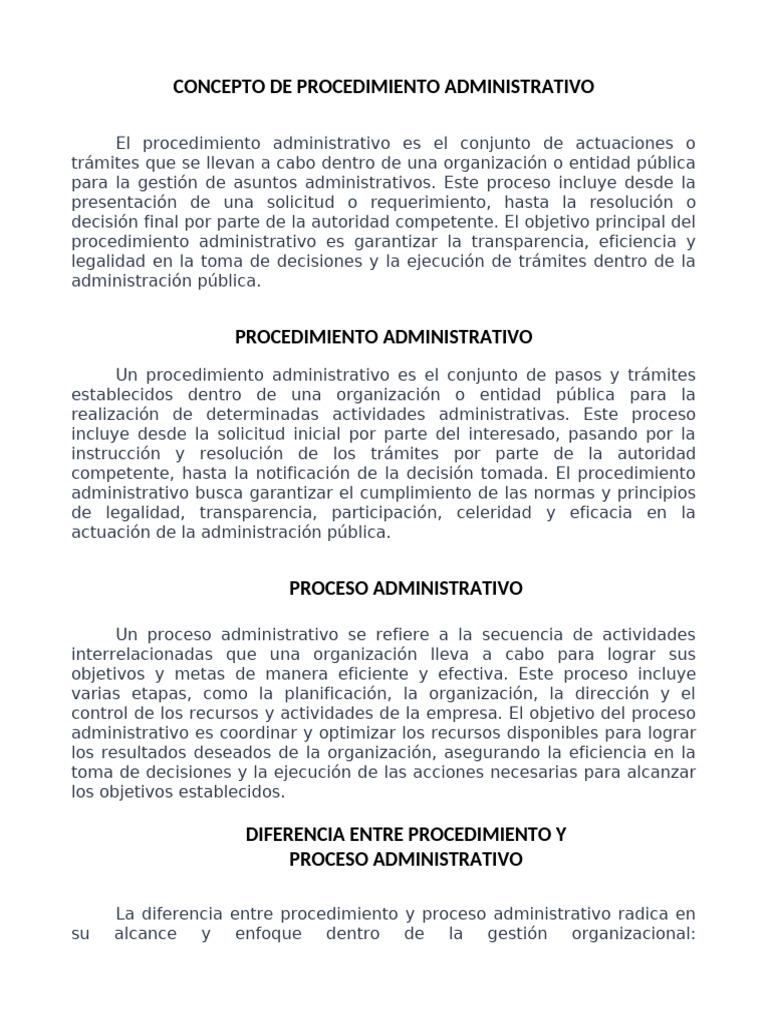 CONCEPTO DE PROCEDIMIENTO ADMINISTRATIVO

El procedimiento administrativo es el conjunto de actuaciones o trámites que se llevan a cabo dentro de una organización o entidad pública para la gestión de asuntos administrativos. Este proceso incluye desde la presentación de una solicitud o requerimiento, hasta la resolución o decisión final por parte de la autoridad competente. El objetivo principal del procedimiento administrativo es garantizar la transparencia, eficiencia y legalidad en la toma de decisiones y la ejecución de trámites dentro de la administración pública.

PROCEDIMIENTO ADMINISTRATIVO

Un procedimiento administrativo es el conjunto de pasos y trámites establecidos dentro de una organización o entidad pública para la realización de determinadas actividades administrativas. Este proceso incluye desde la solicitud inicial por parte del interesado, pasando por la instrucción y resolución de los trámites por parte de la autoridad competente, hasta la notificación de la decisión tomada. El procedimiento administrativo busca garantizar el cumplimiento de las normas y principios de legalidad, transparencia, participación, celeridad y eficacia en la actuación de la administración pública.

PROCESO ADMINISTRATIVO

Un proceso administrativo se refiere a la secuencia de actividades interrelacionadas que una organización lleva a cabo para lograr sus objetivos y metas de manera eficiente y efectiva. Este proceso incluye varias etapas, como la planificación, la organización, la dirección y el control de los recursos y actividades de la empresa. El objetivo del proceso administrativo es coordinar y optimizar los recursos disponibles para lograr los resultados deseados de la organización, asegurando la eficiencia en la toma de decisiones y la ejecución de las acciones necesarias para alcanzar los objetivos establecidos.

DIFERENCIA ENTRE PROCEDIMIENTO Y PROCESO ADMINISTRATIVO

La diferencia entre procedimiento y proceso administrativo radica en su alcance y enfoque dentro de la gestión organizacional: